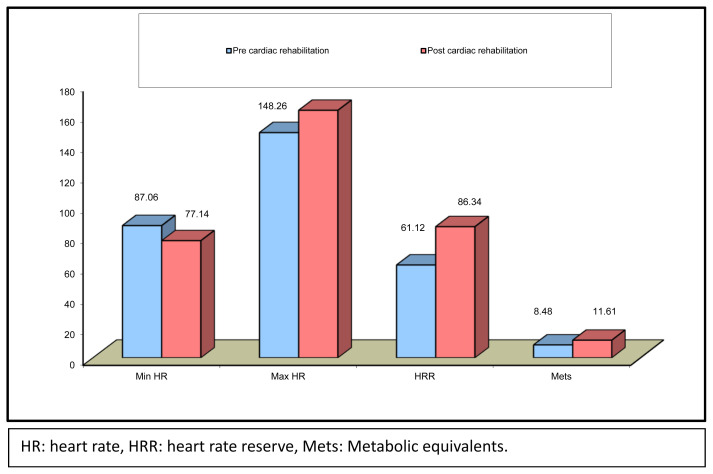 Pre cardiac rehabilitation
Post cardiac rehabilitation

180
160
140
120
100
80
60
40
20
0

87.06
77.14
148.26
61.12
86.34
8.48
11.61

Min HR
Max HR
HRR
Mets

HR: heart rate, HRR: heart rate reserve, Mets: Metabolic equivalents.